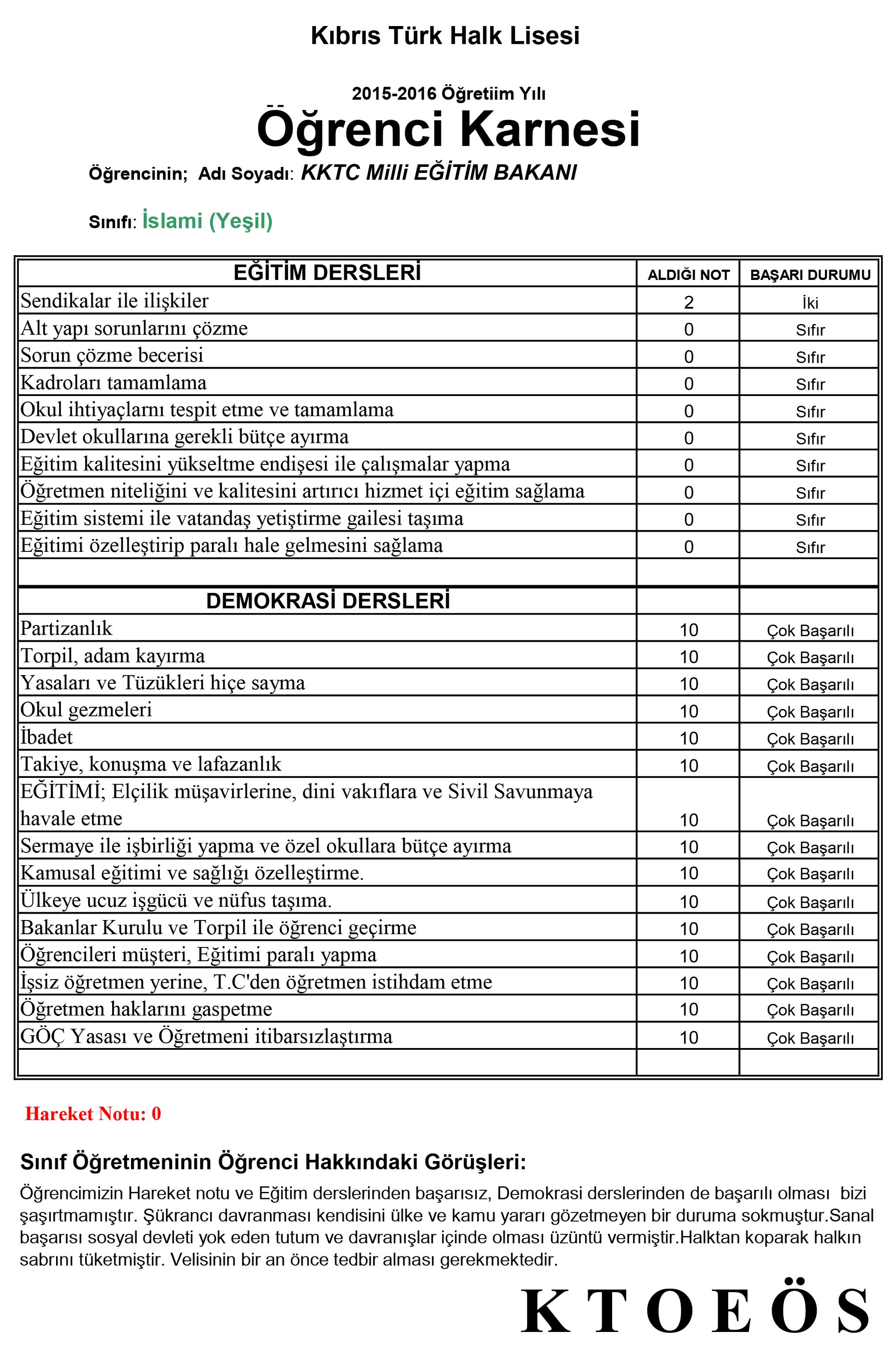 Kıbrıs Türk Halk Lisesi

2015-2016 Öğretiim Yılı

Öğrenci Karnesi

Öğrencinin; Adı Soyadı: KKTC Milli EĞİTİM BAKANI

Sınıfı: İslami (Yeşil)

| EĞİTİM DERSLERİ | ALDIĞI NOT | BAŞARI DURUMU |
|---|---|---|
| Sendikalar ile ilişkiler | 2 | İki |
| Alt yapı sorunlarını çözme | 0 | Sıfır |
| Sorun çözme becerisi | 0 | Sıfır |
| Kadroları tamamlama | 0 | Sıfır |
| Okul ihtiyaçlarnı tespit etme ve tamamlama | 0 | Sıfır |
| Devlet okullarına gerekli bütçe ayırma | 0 | Sıfır |
| Eğitim kalitesini yükseltme endişesi ile çalışmalar yapma | 0 | Sıfır |
| Öğretmen niteliğini ve kalitesini artırıcı hizmet içi eğitim sağlama | 0 | Sıfır |
| Eğitim sistemi ile vatandaş yetiştirme gailesi taşıma | 0 | Sıfır |
| Eğitimi özelleştirip paralı hale gelmesini sağlama | 0 | Sıfır |
| | | |
| DEMOKRASİ DERSLERİ | | |
| Partizanlık | 10 | Çok Başarılı |
| Torpil, adam kayırma | 10 | Çok Başarılı |
| Yasaları ve Tüzükleri hiçe sayma | 10 | Çok Başarılı |
| Okul gezmeleri | 10 | Çok Başarılı |
| İbadet | 10 | Çok Başarılı |
| Takiye, konuşma ve lafazanlık | 10 | Çok Başarılı |
| EĞİTİMİ; Elçilik müşavirlerine, dini vakıflara ve Sivil Savunmaya havale etme | 10 | Çok Başarılı |
| Sermaye ile işbirliği yapma ve özel okullara bütçe ayırma | 10 | Çok Başarılı |
| Kamusal eğitimi ve sağlığı özelleştirme. | 10 | Çok Başarılı |
| Ülkeye ucuz işgücü ve nüfus taşıma. | 10 | Çok Başarılı |
| Bakanlar Kurulu ve Torpil ile öğrenci geçirme | 10 | Çok Başarılı |
| Öğrencileri müşteri, Eğitimi paralı yapma | 10 | Çok Başarılı |
| İşsiz öğretmen yerine, T.C'den öğretmen istihdam etme | 10 | Çok Başarılı |
| Öğretmen haklarını gaspetme | 10 | Çok Başarılı |
| GÖÇ Yasası ve Öğretmeni itibarsızlaştırma | 10 | Çok Başarılı |
| | | |

Hareket Notu: 0

Sınıf Öğretmeninin Öğrenci Hakkındaki Görüşleri:

Öğrencimizin Hareket notu ve Eğitim derslerinden başarısız, Demokrasi derslerinden de başarılı olması bizi şaşırtmamıştır. Şükrancı davranması kendisini ülke ve kamu yararı gözetmeyen bir duruma sokmuştur.Sanal başarısı sosyal devleti yok eden tutum ve davranışlar içinde olması üzüntü vermiştir.Halktan koparak halkın sabrını tüketmiştir. Velisinin bir an önce tedbir alması gerekmektedir.

K T O E Ö S